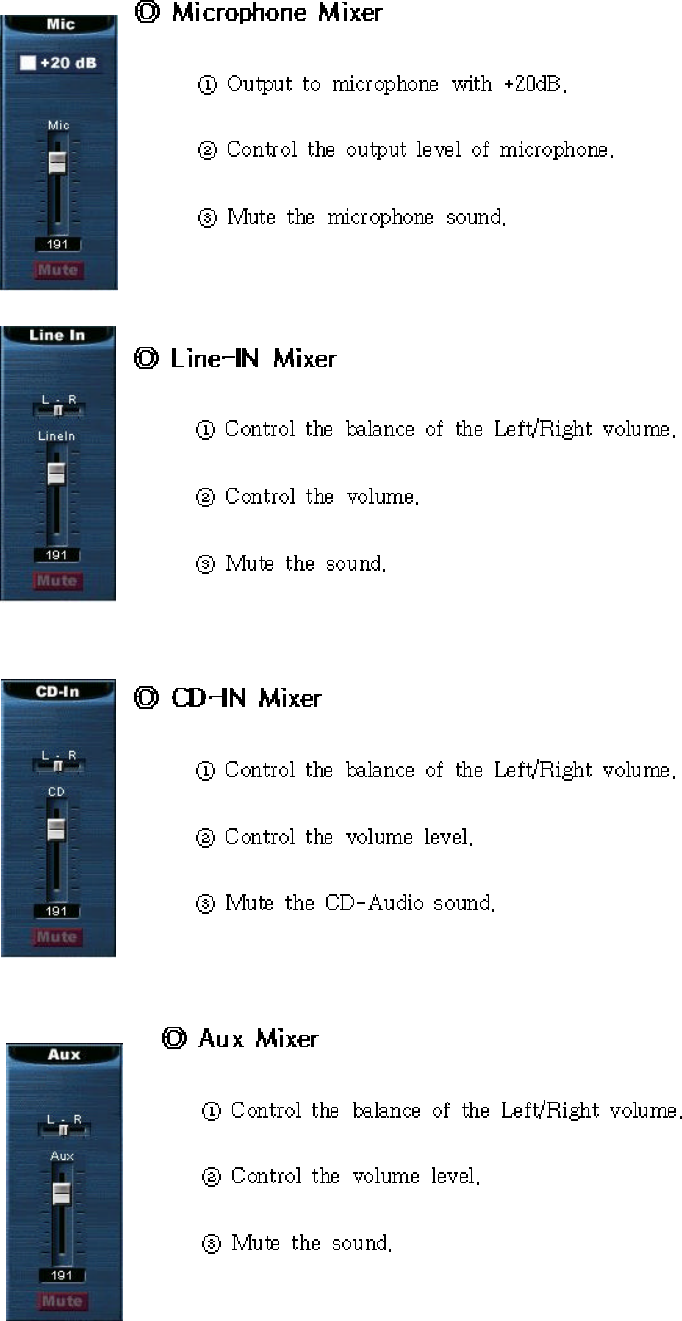 Mic

+20 dB

Mic

191

Mute

◎ Microphone Mixer

① Output to microphone with +20dB.

② Control the output level of microphone.

③ Mute the microphone sound.

Line In

L - R

LineIn

191

Mute

◎ Line-IN Mixer

① Control the balance of the Left/Right volume.

② Control the volume.

③ Mute the sound.

CD-In

L - R

CD

191

Mute

◎ CD-IN Mixer

① Control the balance of the Left/Right volume.

② Control the volume level.

③ Mute the CD-Audio sound.

Aux

L - R

Aux

191

Mute

◎ Aux Mixer

① Control the balance of the Left/Right volume.

② Control the volume level.

③ Mute the sound.